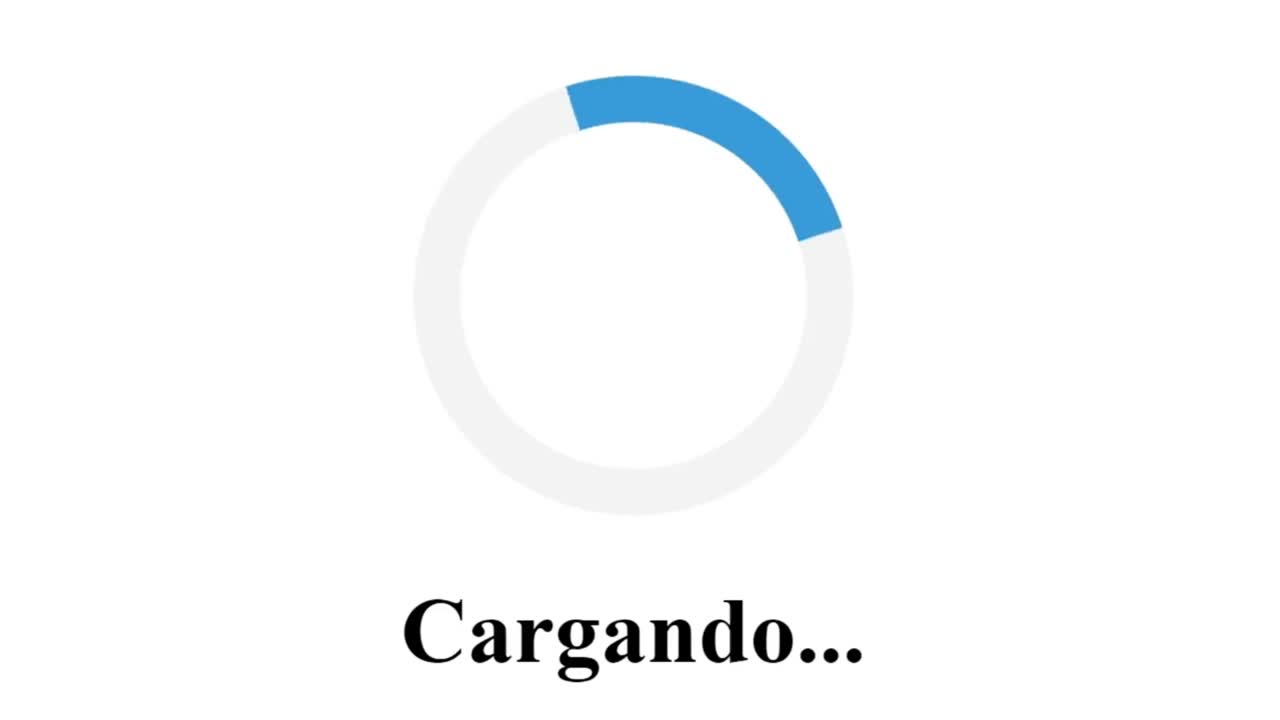 Cargando...